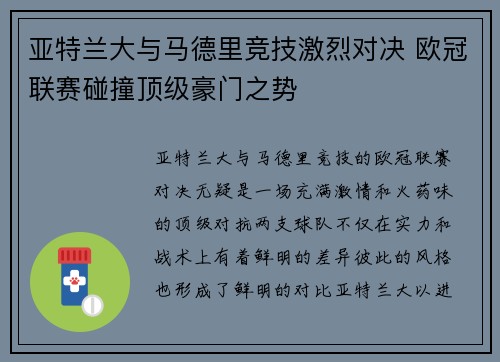 亚特兰大与马德里竞技激烈对决 欧冠联赛碰撞顶级豪门之势

亚特兰大与马德里竞技的欧冠联赛对决无疑是一场充满激情和火药味的顶级对抗两支球队不仅在实力和战术上有着鲜明的差异彼此的风格也形成了鲜明的对比亚特兰大以进